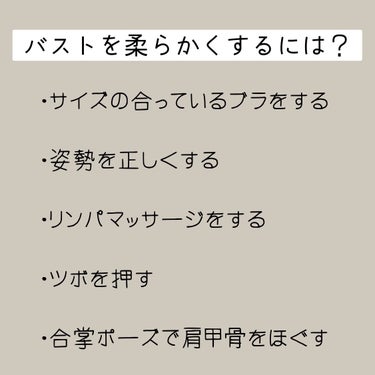 バストを柔らかくするには？

・サイズの合っているブラをする

・姿勢を正しくする

・リンパマッサージをする

・ツボを押す

・合掌ポーズで肩甲骨をほぐす